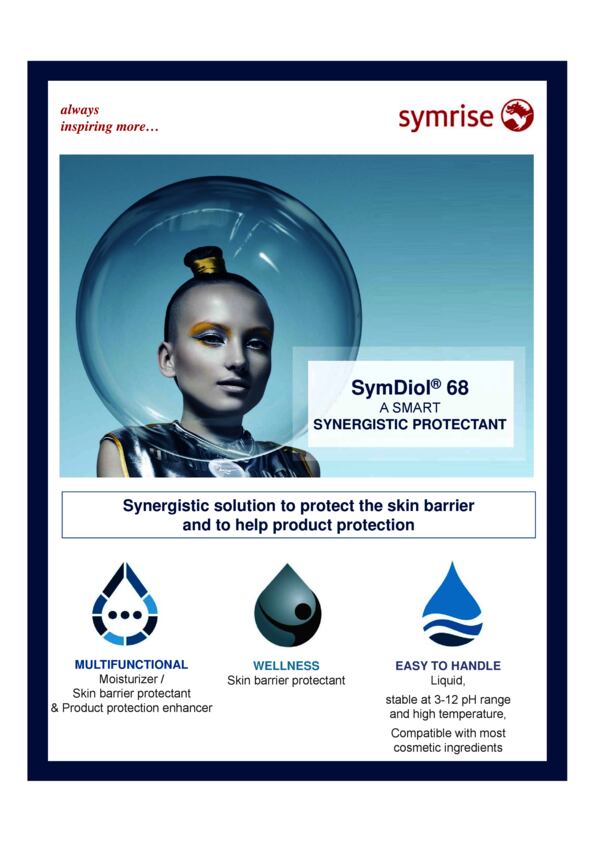 always
inspiring more…

symrise

SymDiol® 68
A SMART
SYNERGISTIC PROTECTANT

Synergistic solution to protect the skin barrier and to help product protection

MULTIFUNCTIONAL
Moisturizer /
Skin barrier protectant
& Product protection enhancer

WELLNESS
Skin barrier protectant

EASY TO HANDLE
Liquid,
stable at 3-12 pH range and high temperature,
Compatible with most cosmetic ingredients